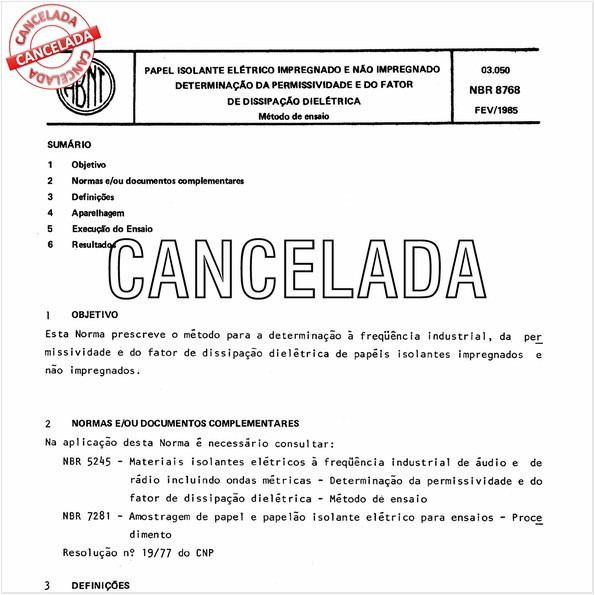 CANCELADA
CANCELADA
CANCELADA

ABNT

PAPEL ISOLANTE ELÉTRICO IMPREGNADO E NÃO IMPREGNADO
DETERMINAÇÃO DA PERMISSIVIDADE E DO FATOR
DE DISSIPAÇÃO DIELÉTRICA
Método de ensaio

03.050
NBR 8768
FEV/1985

SUMÁRIO

1 Objetivo
2 Normas e/ou documentos complementares
3 Definições
4 Aparelhagem
5 Execução do Ensaio
6 Resultados

CANCELADA

1 OBJETIVO

Esta Norma prescreve o método para a determinação à freqüência industrial, da permissividade e do fator de dissipação dielétrica de papéis isolantes impregnados e não impregnados.

2 NORMAS E/OU DOCUMENTOS COMPLEMENTARES

Na aplicação desta Norma é necessário consultar:

NBR 5245 - Materiais isolantes elétricos à freqüência industrial de áudio e de rádio incluindo ondas métricas - Determinação da permissividade e do fator de dissipação dielétrica - Método de ensaio

NBR 7281 - Amostragem de papel e papelão isolante elétrico para ensaios - Procedimento

Resolução nº 19/77 do CNP

3 DEFINIÇÕES